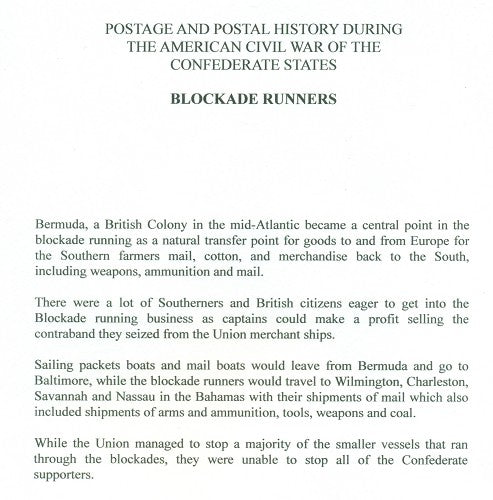 POSTAGE AND POSTAL HISTORY DURING THE AMERICAN CIVIL WAR OF THE CONFEDERATE STATES

BLOCKADE RUNNERS

Bermuda, a British Colony in the mid-Atlantic became a central point in the blockade running as a natural transfer point for goods to and from Europe for the Southern farmers mail, cotton, and merchandise back to the South, including weapons, ammunition and mail.

There were a lot of Southerners and British citizens eager to get into the Blockade running business as captains could make a profit selling the contraband they seized from the Union merchant ships.

Sailing packets boats and mail boats would leave from Bermuda and go to Baltimore, while the blockade runners would travel to Wilmington, Charleston, Savannah and Nassau in the Bahamas with their shipments of mail which also included shipments of arms and ammunition, tools, weapons and coal.

While the Union managed to stop a majority of the smaller vessels that ran through the blockades, they were unable to stop all of the Confederate supporters.